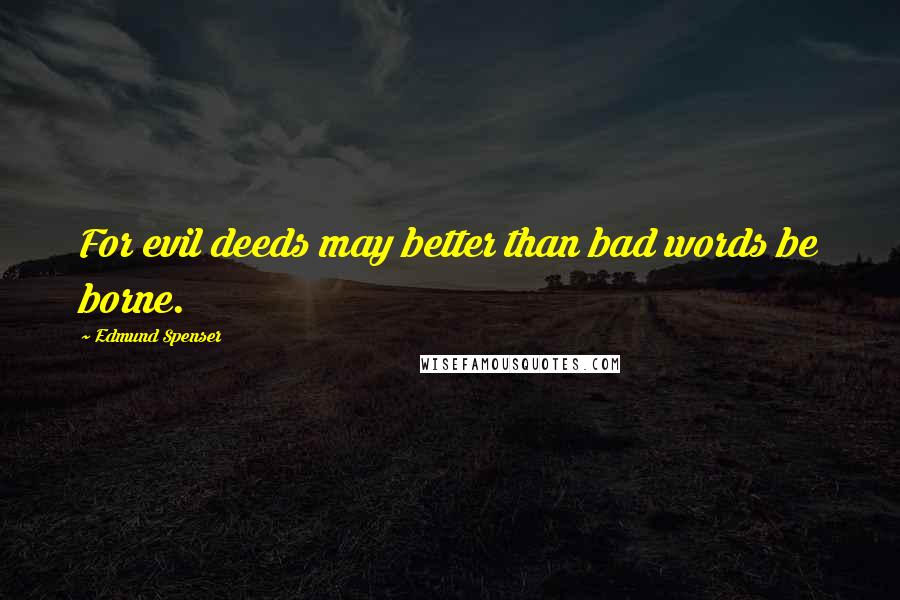 For evil deeds may better than bad words be borne.

~ Edmund Spenser

WISEFAMOUSQUOTES.COM